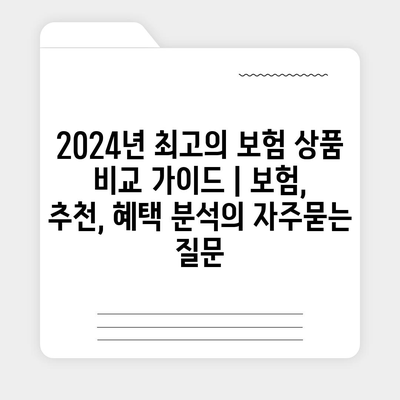 2024년 최고의 보험 상품 비교 가이드 | 보험, 추천, 혜택 분석의 자주묻는 질문